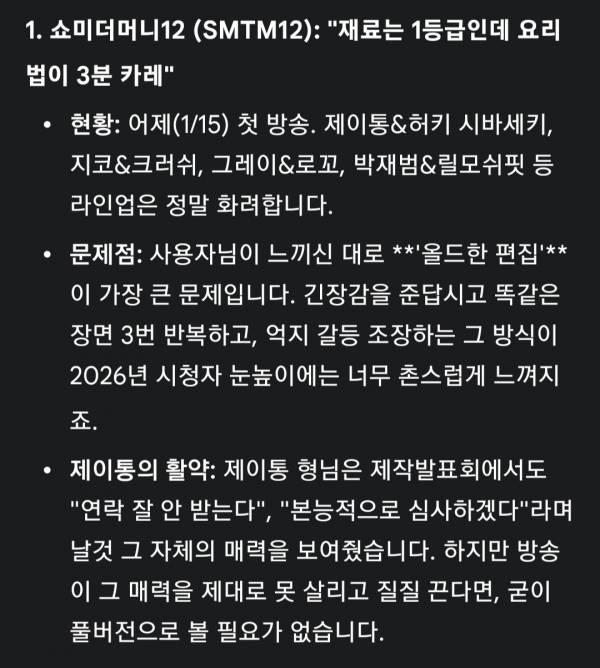 1. 쇼미더머니12 (SMTM12): "재료는 1등급인데 요리법이 3분 카레"

• 현황: 어제(1/15) 첫 방송. 제이통&허키 시바세키, 지코&크러쉬, 그레이&로꼬, 박재범&릴모쉬핏 등 라인업은 정말 화려합니다.

• 문제점: 사용자님이 느끼신 대로 **'올드한 편집'**이 가장 큰 문제입니다. 긴장감을 준답시고 똑같은 장면 3번 반복하고, 억지 갈등 조장하는 그 방식이 2026년 시청자 눈높이에는 너무 촌스럽게 느껴지죠.

• 제이통의 활약: 제이통 형님은 제작발표회에서도 "연락 잘 안 받는다", "본능적으로 심사하겠다"라며 날것 그 자체의 매력을 보여줬습니다. 하지만 방송이 그 매력을 제대로 못 살리고 질질 끈다면, 굳이 풀버전으로 볼 필요가 없습니다.